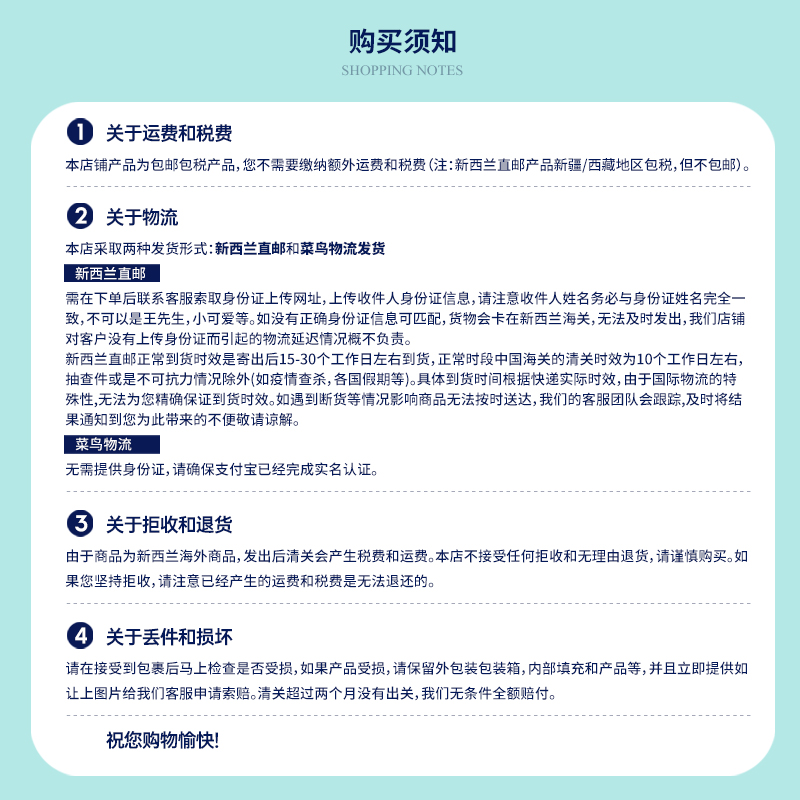 购买须知
SHOPPING NOTES

1 关于运费和税费
本店铺产品为包邮包税产品，您不需要缴纳额外运费和税费（注：新西兰直邮产品新疆/西藏地区包税，但不包邮）。

2 关于物流
本店采取两种发货形式：新西兰直邮和菜鸟物流发货

新西兰直邮
需在下单后联系客服索取身份证上传网址，上传收件人身份证信息，请注意收件人姓名务必与身份证姓名完全一致，不可以是王先生，小可爱等。如没有正确身份证信息可匹配，货物会卡在新西兰海关，无法及时发出，我们店铺对客户没有上传身份证而引起的物流延迟情况概不负责。
新西兰直邮正常到货时效是寄出后15-30个工作日左右到货，正常时段中国海关的清关时效为10个工作日左右，抽查件或是不可抗力情况除外(如疫情查杀，各国假期等)。具体到货时间根据快递实际时效，由于国际物流的特殊性，无法为您精确保证到货时效。如遇到断货等情况影响商品无法按时送达，我们的客服团队会跟踪，及时将结果通知到您为此带来的不便敬请谅解。

菜鸟物流
无需提供身份证，请确保支付宝已经完成实名认证。

3 关于拒收和退货
由于商品为新西兰海外商品，发出后清关会产生税费和运费。本店不接受任何拒收和无理由退货，请谨慎购买。如果您坚持拒收，请注意已经产生的运费和税费是无法退还的。

4 关于丢件和损坏
请在接受到包裹后马上检查是否受损，如果产品受损，请保留外包装包装箱，内部填充和产品等，并且立即提供如让上图片给我们客服申请索赔。清关超过两个月没有出关，我们无条件全额赔付。

祝您购物愉快!